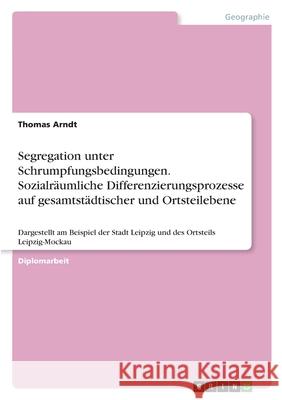 Geographie

Thomas Arndt

Segregation unter Schrumpfungsbedingungen. Sozialräumliche Differenzierungsprozesse auf gesamtstädtischer und Ortsteilebene

Dargestellt am Beispiel der Stadt Leipzig und des Ortsteils Leipzig-Mockau

Diplomarbeit

Kraina Książek